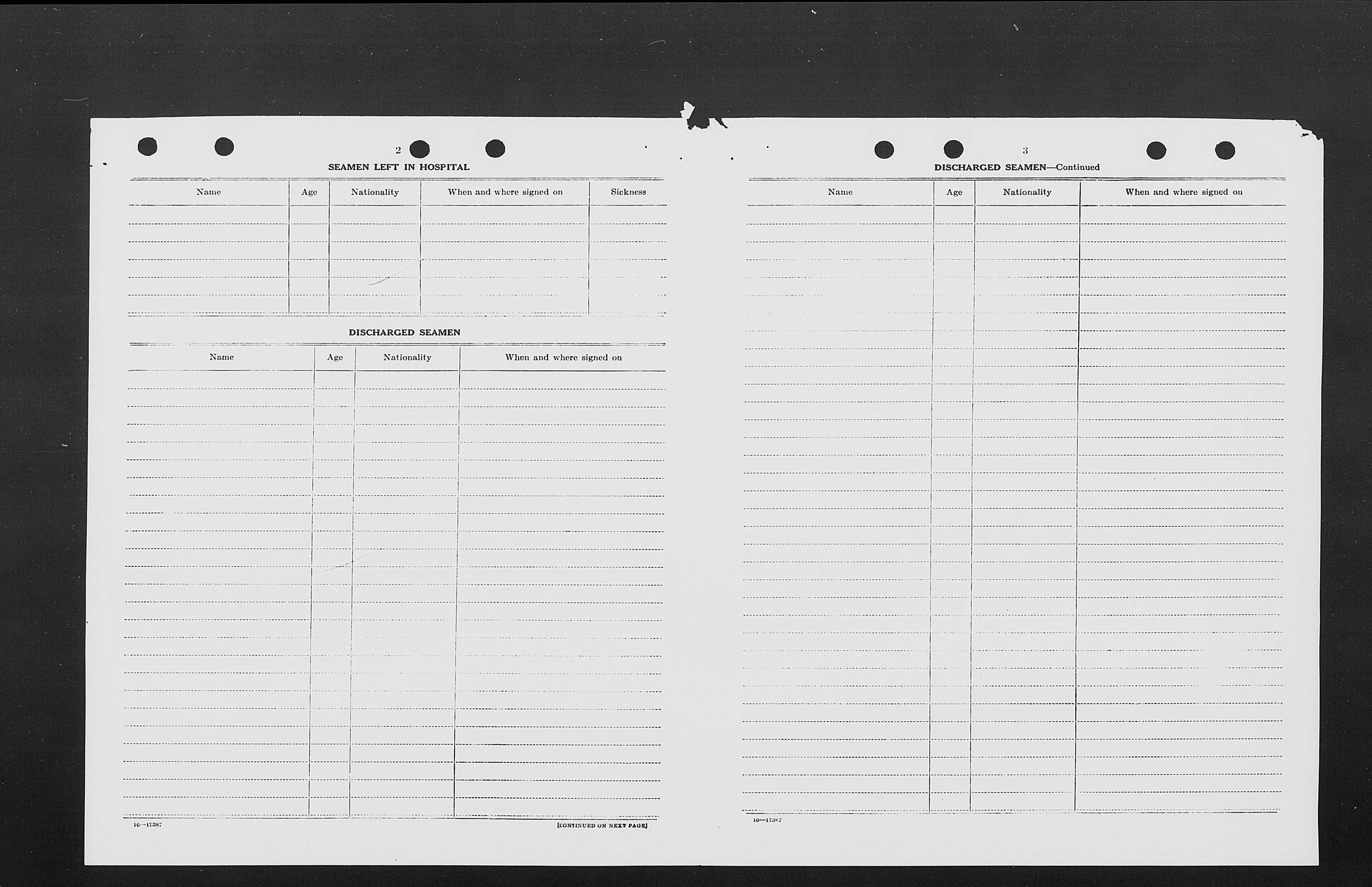 2

SEAMEN LEFT IN HOSPITAL

| Name | Age | Nationality | When and where signed on | Sickness |
|---|---|---|---|---|
| | | | | |

DISCHARGED SEAMEN

| Name | Age | Nationality | When and where signed on |
|---|---|---|---|
| | | | |

16—17387

[CONTINUED ON NEXT PAGE]

3

DISCHARGED SEAMEN—Continued

| Name | Age | Nationality | When and where signed on |
|---|---|---|---|
| | | | |

16—17387